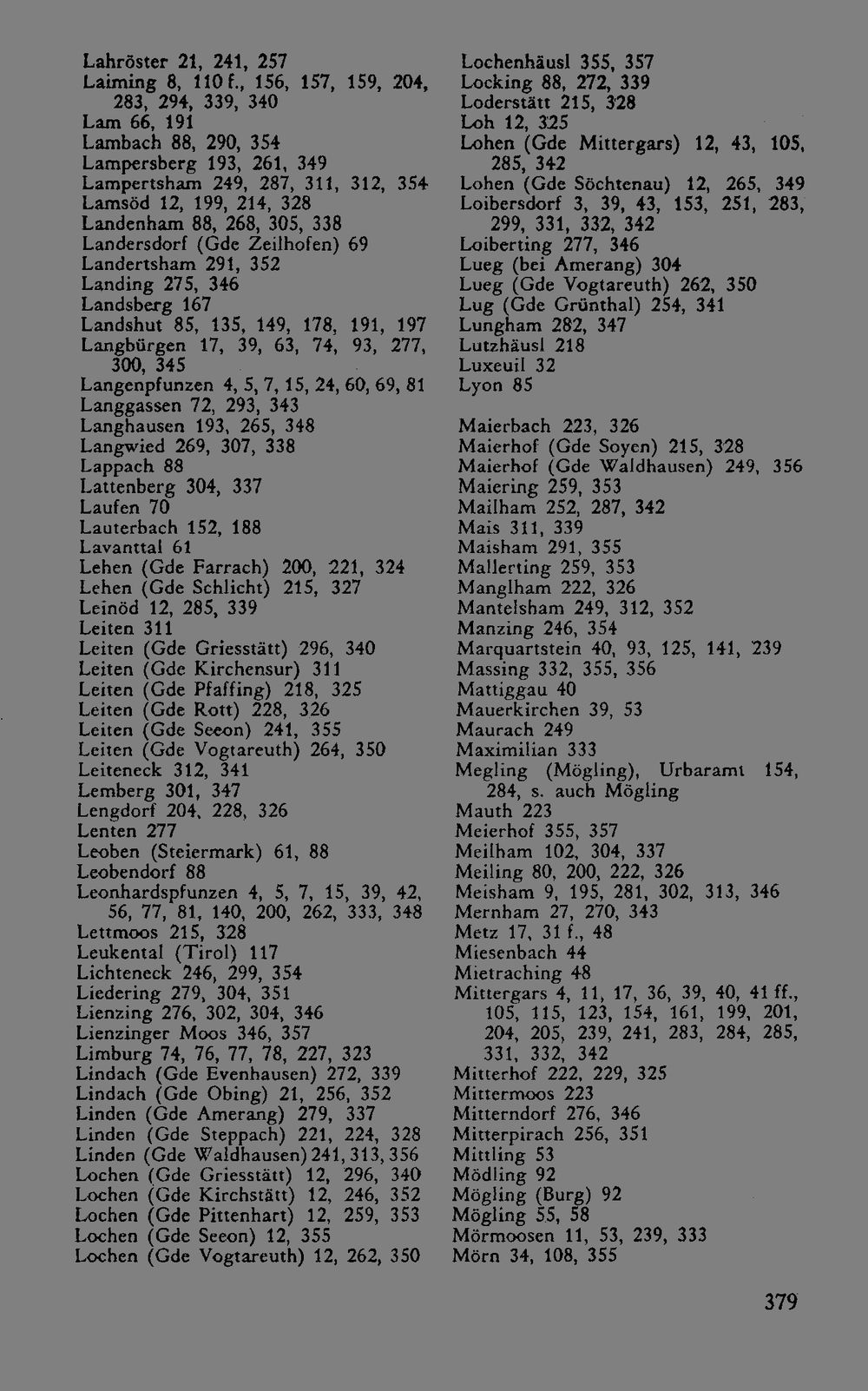 Lahröster 21, 241, 257
Laiming 8, 110 f., 156, 157, 159, 204, 283, 294, 339, 340
Lam 66, 191
Lambach 88, 290, 354
Lampersberg 193, 261, 349
Lampertsham 249, 287, 311, 312, 354
Lamsöd 12, 199, 214, 328
Landenham 88, 268, 305, 338
Landersdorf (Gde Zeilhofen) 69
Landertsham 291, 352
Landing 275, 346
Landsberg 167
Landshut 85, 135, 149, 178, 191, 197
Langbürgen 17, 39, 63, 74, 93, 277, 300, 345
Langenpfunzen 4, 5, 7, 15, 24, 60, 69, 81
Langgassen 72, 293, 343
Langhausen 193, 265, 348
Langwied 269, 307, 338
Lappach 88
Lattenberg 304, 337
Laufen 70
Lauterbach 152, 188
Lavanttal 61
Lehen (Gde Farrach) 200, 221, 324
Lehen (Gde Schlicht) 215, 327
Leinöd 12, 285, 339
Leiten 311
Leiten (Gde Griesstätt) 296, 340
Leiten (Gde Kirchensur) 311
Leiten (Gde Pfaffing) 218, 325
Leiten (Gde Rott) 228, 326
Leiten (Gde Seeon) 241, 355
Leiten (Gde Vogtareuth) 264, 350
Leiteneck 312, 341
Lemberg 301, 347
Lengdorf 204, 228, 326
Lenten 277
Leoben (Steiermark) 61, 88
Leobendorf 88
Leonhardspfunzen 4, 5, 7, 15, 39, 42, 56, 77, 81, 140, 200, 262, 333, 348
Lettmoos 215, 328
Leukental (Tirol) 117
Lichteneck 246, 299, 354
Liedering 279, 304, 351
Lienzing 276, 302, 304, 346
Lienzinger Moos 346, 357
Limburg 74, 76, 77, 78, 227, 323
Lindach (Gde Evenhausen) 272, 339
Lindach (Gde Obing) 21, 256, 352
Linden (Gde Amerang) 279, 337
Linden (Gde Steppach) 221, 224, 328
Linden (Gde Waldhausen) 241, 313, 356
Lochen (Gde Griesstätt) 12, 296, 340
Lochen (Gde Kirchstätt) 12, 246, 352
Lochen (Gde Pittenhart) 12, 259, 353
Lochen (Gde Seeon) 12, 355
Lochen (Gde Vogtareuth) 12, 262, 350

Lochenhäusl 355, 357
Locking 88, 272, 339
Loderstätt 215, 328
Loh 12, 325
Lohen (Gde Mittergars) 12, 43, 105, 285, 342
Lohen (Gde Söchtenau) 12, 265, 349
Loibersdorf 3, 39, 43, 153, 251, 283, 299, 331, 332, 342
Loiberting 277, 346
Lueg (bei Amerang) 304
Lueg (Gde Vogtareuth) 262, 350
Lug (Gde Grünthal) 254, 341
Lungham 282, 347
Lutzhäusl 218
Luxeuil 32
Lyon 85

Maierbach 223, 326
Maierhof (Gde Soyen) 215, 328
Maierhof (Gde Waldhausen) 249, 356
Maiering 259, 353
Mailham 252, 287, 342
Mais 311, 339
Maisham 291, 355
Mallerting 259, 353
Manglham 222, 326
Mantelsham 249, 312, 352
Manzing 246, 354
Marquartstein 40, 93, 125, 141, 239
Massing 332, 355, 356
Mattiggau 40
Mauerkirchen 39, 53
Maurach 249
Maximilian 333
Megling (Mögling), Urbaramt 154, 284, s. auch Mögling
Mauth 223
Meierhof 355, 357
Meilham 102, 304, 337
Meiling 80, 200, 222, 326
Meisham 9, 195, 281, 302, 313, 346
Mernham 27, 270, 343
Metz 17, 31 f., 48
Miesenbach 44
Mietraching 48
Mittergars 4, 11, 17, 36, 39, 40, 41 ff., 105, 115, 123, 154, 161, 199, 201, 204, 205, 239, 241, 283, 284, 285, 331, 332, 342
Mitterhof 222, 229, 325
Mittermoos 223
Mitterndorf 276, 346
Mitterpirach 256, 351
Mittling 53
Mödling 92
Mögling (Burg) 92
Mögling 55, 58
Mörmoosen 11, 53, 239, 333
Mörn 34, 108, 355

379